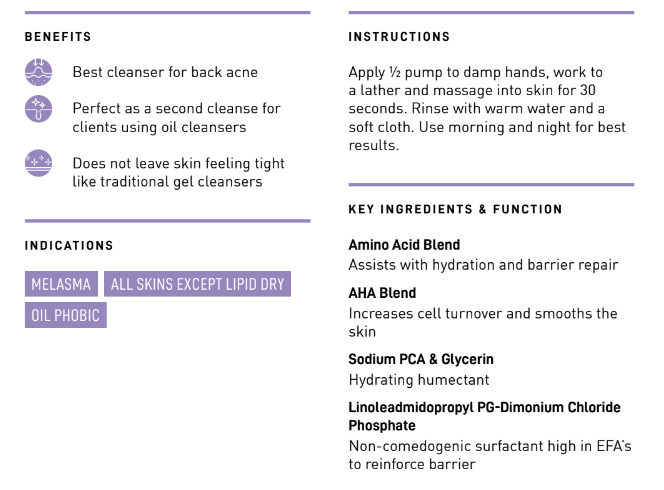 BENEFITS

Best cleanser for back acne

Perfect as a second cleanse for clients using oil cleansers

Does not leave skin feeling tight like traditional gel cleansers

INDICATIONS

MELASMA

ALL SKINS EXCEPT LIPID DRY

OIL PHOBIC

INSTRUCTIONS

Apply ½ pump to damp hands, work to a lather and massage into skin for 30 seconds. Rinse with warm water and a soft cloth. Use morning and night for best results.

KEY INGREDIENTS & FUNCTION

Amino Acid Blend
Assists with hydration and barrier repair

AHA Blend
Increases cell turnover and smooths the skin

Sodium PCA & Glycerin
Hydrating humectant

Linoleadmidopropyl PG-Dimonium Chloride Phosphate
Non-comedogenic surfactant high in EFA's to reinforce barrier